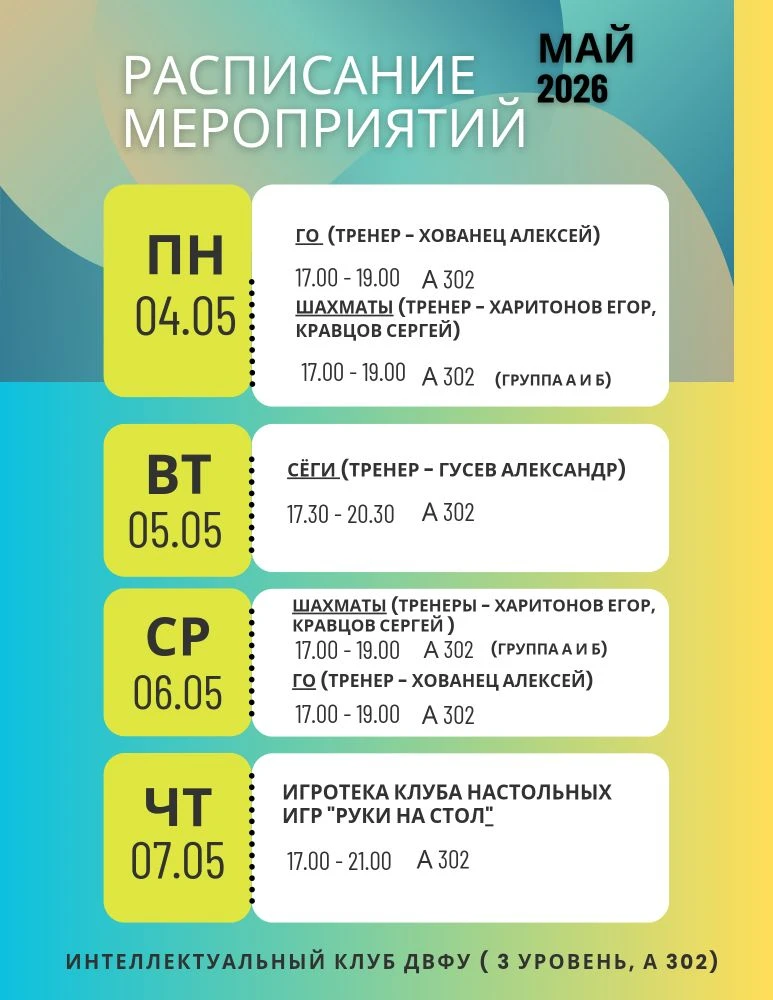 РАСПИСАНИЕ МЕРОПРИЯТИЙ

МАЙ 2026

ПН 04.05

ГО (ТРЕНЕР – ХОВАНЕЦ АЛЕКСЕЙ)

17.00 - 19.00 А 302

ШАХМАТЫ (ТРЕНЕР – ХАРИТОНОВ ЕГОР, КРАВЦОВ СЕРГЕЙ)

17.00 - 19.00 А 302 (ГРУППА А И Б)

ВТ 05.05

СЁГИ (ТРЕНЕР – ГУСЕВ АЛЕКСАНДР)

17.30 - 20.30 А 302

СР 06.05

ШАХМАТЫ (ТРЕНЕРЫ – ХАРИТОНОВ ЕГОР, КРАВЦОВ СЕРГЕЙ )

17.00 - 19.00 А 302 (ГРУППА А И Б)

ГО (ТРЕНЕР – ХОВАНЕЦ АЛЕКСЕЙ)

17.00 - 19.00 А 302

ЧТ 07.05

ИГРОТЕКА КЛУБА НАСТОЛЬНЫХ ИГР "РУКИ НА СТОЛ"

17.00 - 21.00 А 302

ИНТЕЛЛЕКТУАЛЬНЫЙ КЛУБ ДВФУ ( 3 УРОВЕНЬ, А 302)